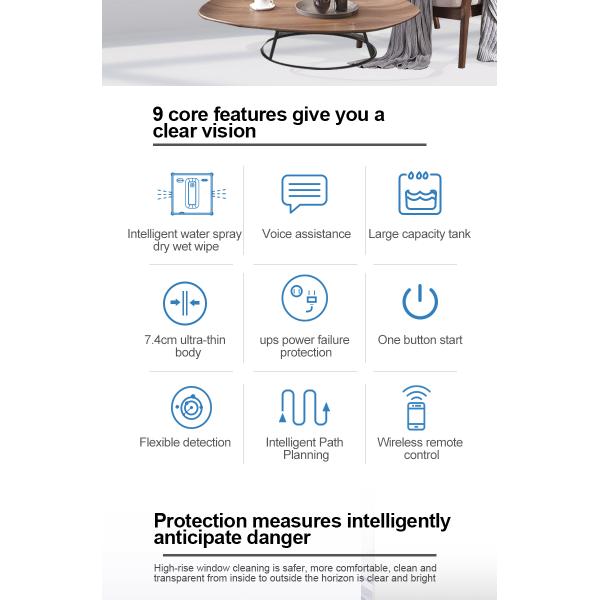 9 core features give you a clear vision

Intelligent water spray dry wet wipe

Voice assistance

Large capacity tank

7.4cm ultra-thin body

ups power failure protection

One button start

Flexible detection

Intelligent Path Planning

Wireless remote control

Protection measures intelligently anticipate danger

High-rise window cleaning is safer, more comfortable, clean and transparent from inside to outside the horizon is clear and bright